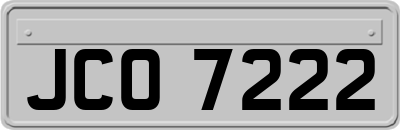 JCO 7222